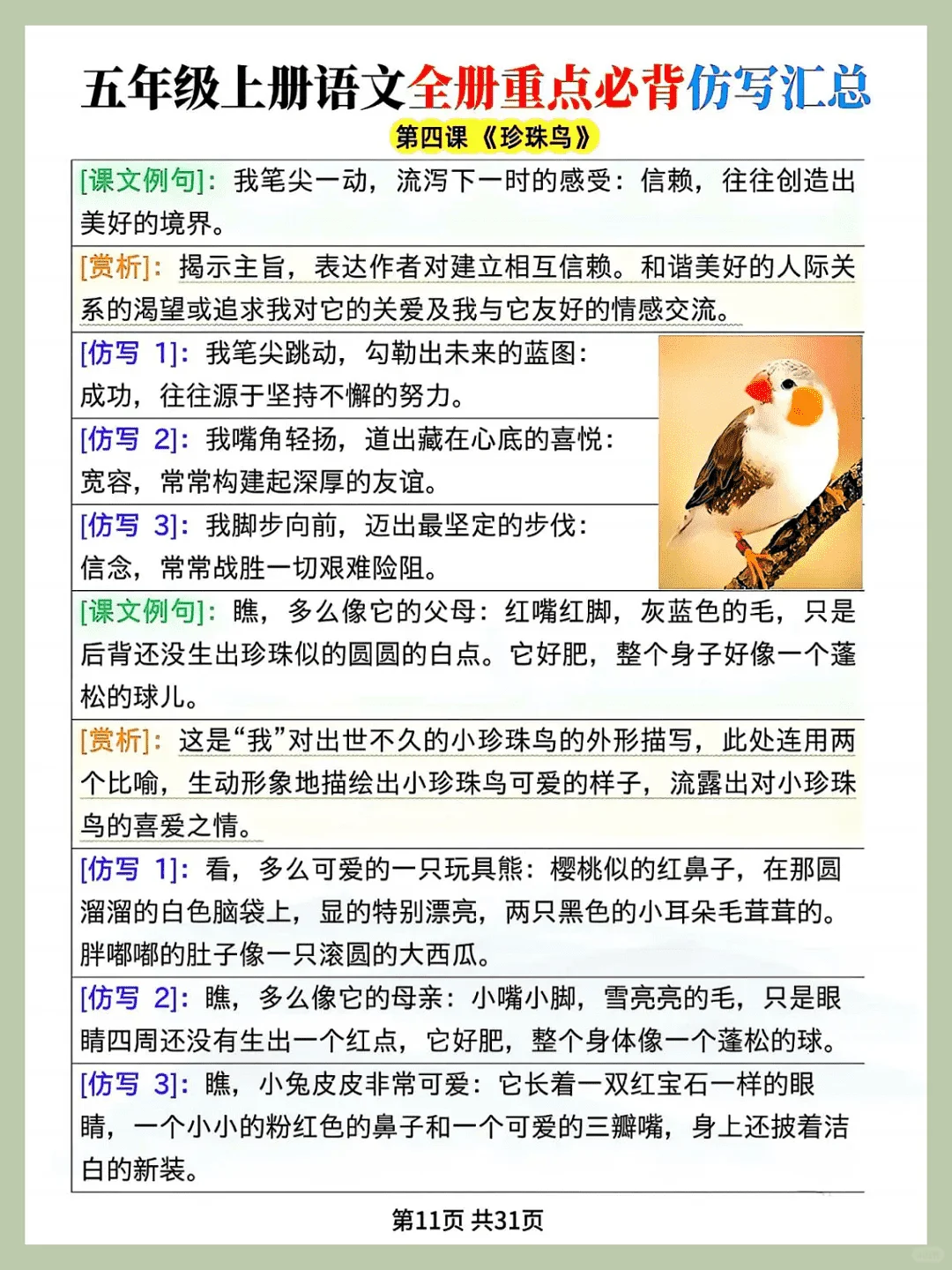 五年级上册语文全册重点必背仿写汇总

第四课《珍珠鸟》

[课文例句]：我笔尖一动，流泻下一时的感受：信赖，往往创造出美好的境界。

[赏析]：揭示主旨，表达作者对建立相互信赖。和谐美好的人际关系的渴望或追求我对它的关爱及我与它友好的情感交流。

[仿写 1]：我笔尖跳动，勾勒出未来的蓝图：成功，往往源于坚持不懈的努力。

[仿写 2]：我嘴角轻扬，道出藏在心底的喜悦：宽容，常常构建起深厚的友谊。

[仿写 3]：我脚步向前，迈出最坚定的步伐：信念，常常战胜一切艰难险阻。

[课文例句]：瞧，多么像它的父母：红嘴红脚，灰蓝色的毛，只是后背还没生出珍珠似的圆圆的白点。它好肥，整个身子好像一个蓬松的球儿。

[赏析]：这是“我”对出世不久的小珍珠鸟的外形描写，此处连用两个比喻，生动形象地描绘出小珍珠鸟可爱的样子，流露出对小珍珠鸟的喜爱之情。

[仿写 1]：看，多么可爱的一只玩具熊：樱桃似的红鼻子，在那圆溜溜的白色脑袋上，显的特别漂亮，两只黑色的小耳朵毛茸茸的。胖嘟嘟的肚子像一只滚圆的大西瓜。

[仿写 2]：瞧，多么像它的母亲：小嘴小脚，雪亮亮的毛，只是眼睛四周还没有生出一个红点，它好肥，整个身体像一个蓬松的球。

[仿写 3]：瞧，小兔皮皮非常可爱：它长着一双红宝石一样的眼睛，一个小小的粉红色的鼻子和一个可爱的三瓣嘴，身上还披着洁白的新装。

第11页 共31页